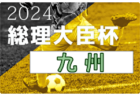 2024
総理大臣杯
九州